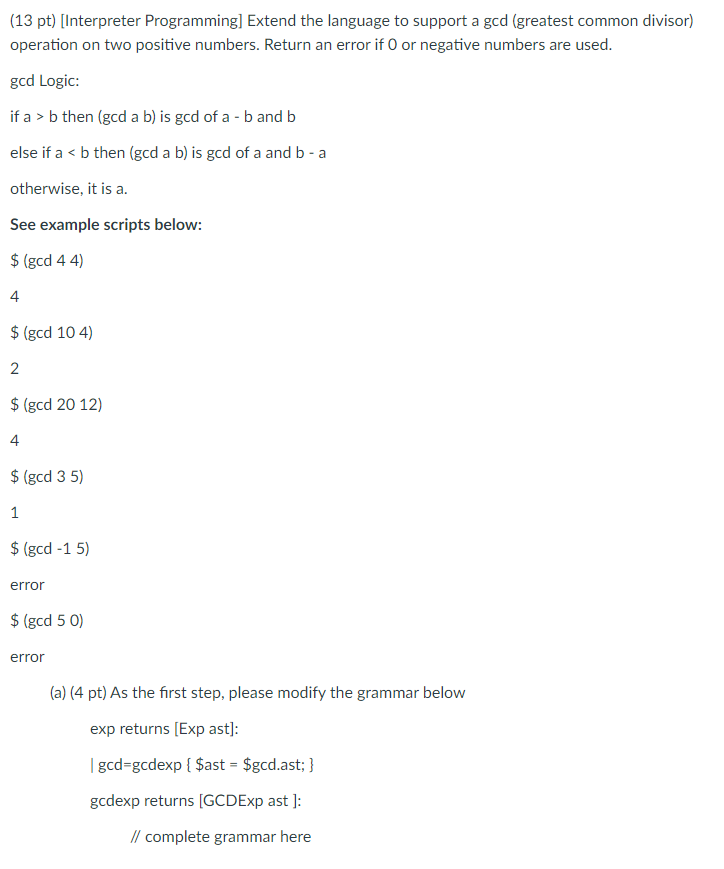 (13 pt) [Interpreter Programming] Extend the language to support a gcd (greatest common divisor) operation on two positive numbers. Return an error if 0 or negative numbers are used.

gcd Logic:

if a > b then (gcd a b) is gcd of a - b and b

else if a < b then (gcd a b) is gcd of a and b - a

otherwise, it is a.

See example scripts below:

\$ (gcd 4 4)

4

\$ (gcd 10 4)

2

\$ (gcd 20 12)

4

\$ (gcd 3 5)

1

\$ (gcd -1 5)

error

\$ (gcd 5 0)

error

(a) (4 pt) As the first step, please modify the grammar below

exp returns [Exp ast]:

| gcd=gcdexp { \$ast = \$gcd.ast; }

gcdexp returns [GCDExp ast ]:

// complete grammar here